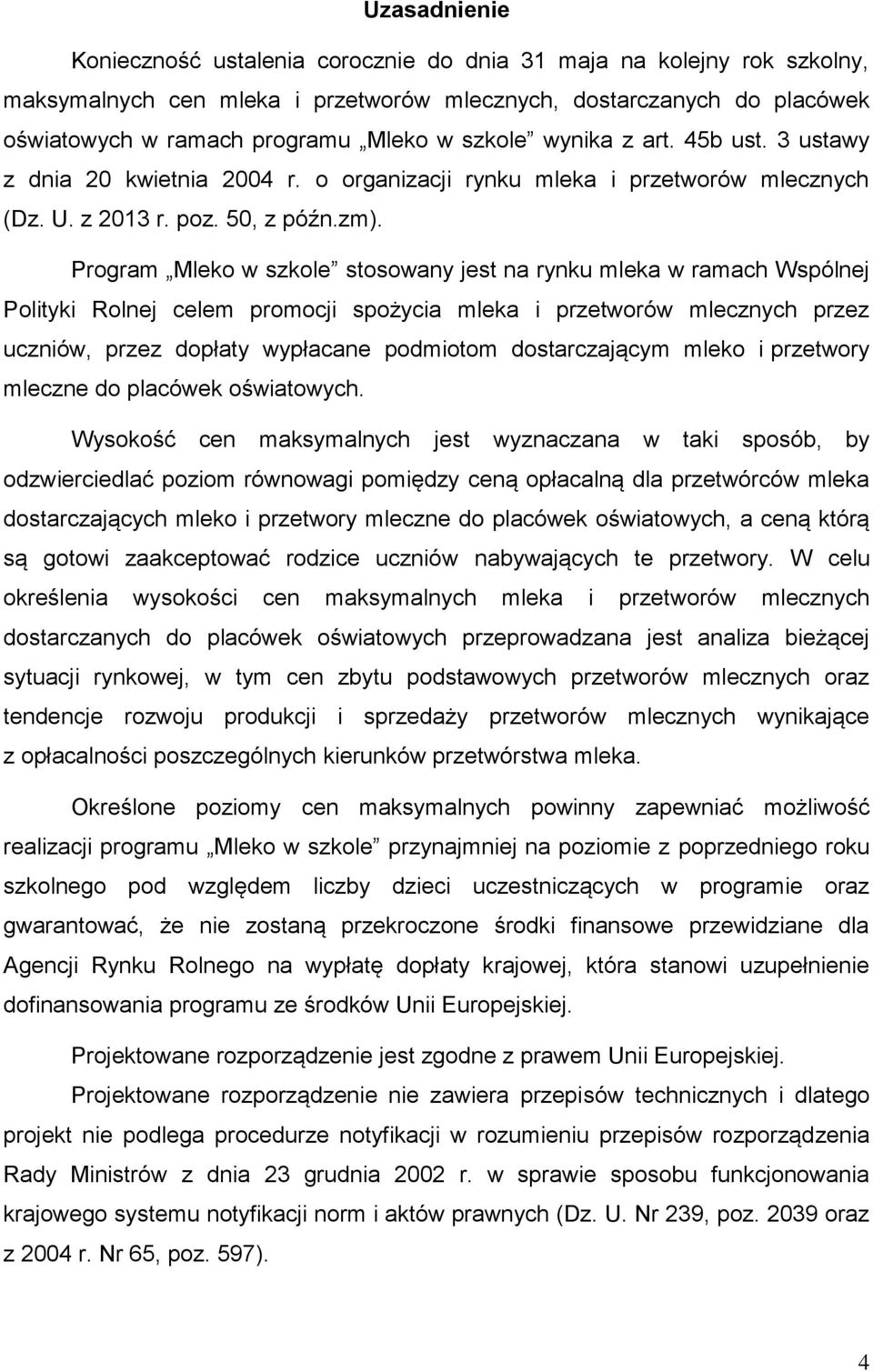 Uzasadnienie

Konieczność ustalenia corocznie do dnia 31 maja na kolejny rok szkolny, maksymalnych cen mleka i przetworów mlecznych, dostarczanych do placówek oświatowych w ramach programu „Mleko w szkole” wynika z art. 45b ust. 3 ustawy z dnia 20 kwietnia 2004 r. o organizacji rynku mleka i przetworów mlecznych (Dz. U. z 2013 r. poz. 50, z późn.zm).

Program „Mleko w szkole” stosowany jest na rynku mleka w ramach Wspólnej Polityki Rolnej celem promocji spożycia mleka i przetworów mlecznych przez uczniów, przez dopłaty wypłacane podmiotom dostarczającym mleko i przetwory mleczne do placówek oświatowych.

Wysokość cen maksymalnych jest wyznaczana w taki sposób, by odzwierciedlać poziom równowagi pomiędzy ceną opłacalną dla przetwórców mleka dostarczających mleko i przetwory mleczne do placówek oświatowych, a ceną którą są gotowi zaakceptować rodzice uczniów nabywających te przetwory. W celu określenia wysokości cen maksymalnych mleka i przetworów mlecznych dostarczanych do placówek oświatowych przeprowadzana jest analiza bieżącej sytuacji rynkowej, w tym cen zbytu podstawowych przetworów mlecznych oraz tendencje rozwoju produkcji i sprzedaży przetworów mlecznych wynikające z opłacalności poszczególnych kierunków przetwórstwa mleka.

Określone poziomy cen maksymalnych powinny zapewniać możliwość realizacji programu „Mleko w szkole” przynajmniej na poziomie z poprzedniego roku szkolnego pod względem liczby dzieci uczestniczących w programie oraz gwarantować, że nie zostaną przekroczone środki finansowe przewidziane dla Agencji Rynku Rolnego na wypłatę dopłaty krajowej, która stanowi uzupełnienie dofinansowania programu ze środków Unii Europejskiej.

Projektowane rozporządzenie jest zgodne z prawem Unii Europejskiej.

Projektowane rozporządzenie nie zawiera przepisów technicznych i dlatego projekt nie podlega procedurze notyfikacji w rozumieniu przepisów rozporządzenia Rady Ministrów z dnia 23 grudnia 2002 r. w sprawie sposobu funkcjonowania krajowego systemu notyfikacji norm i aktów prawnych (Dz. U. Nr 239, poz. 2039 oraz z 2004 r. Nr 65, poz. 597).

4